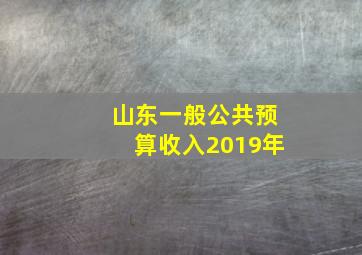 山东一般公共预算收入2019年